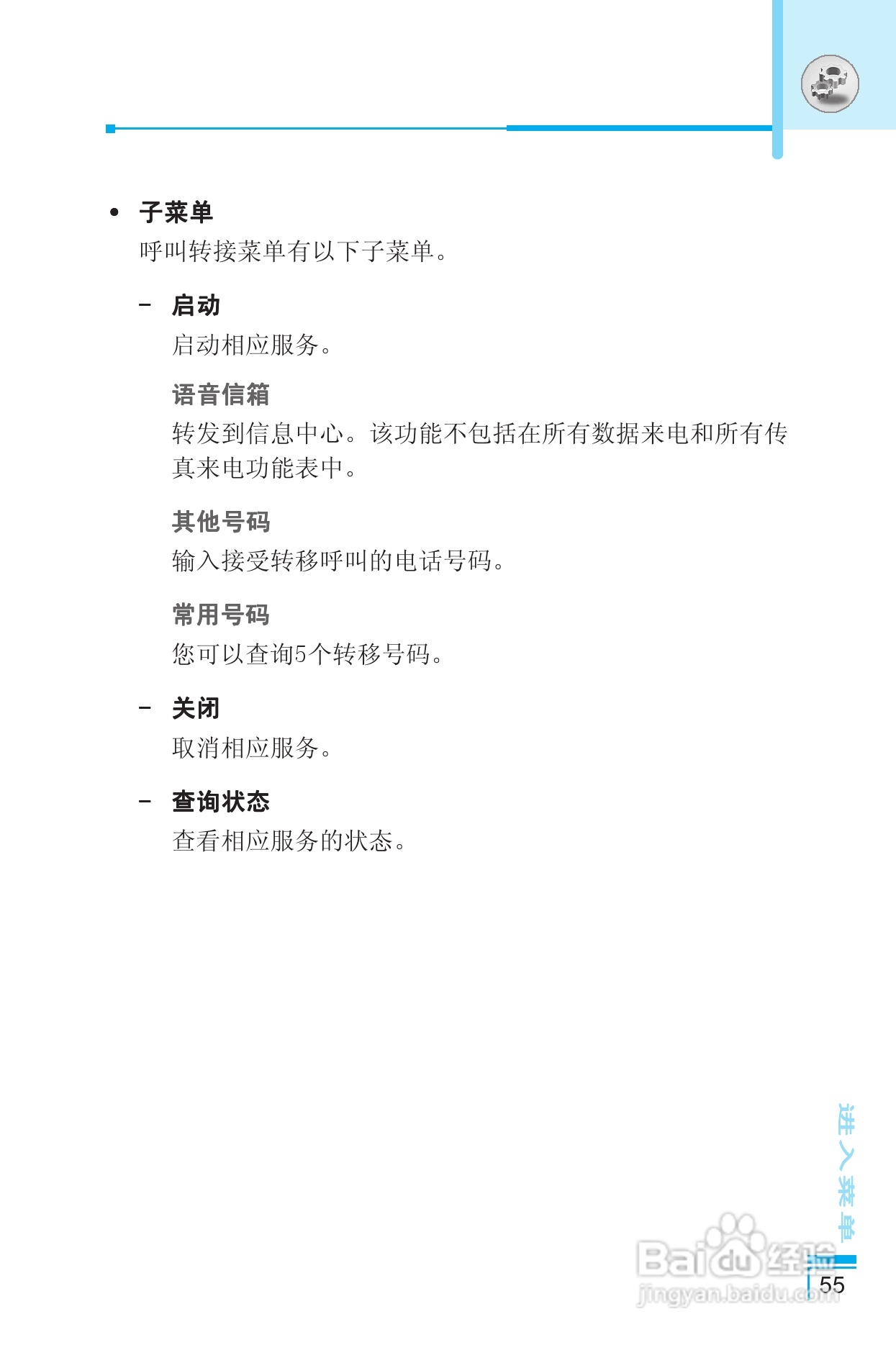 • 子菜单
呼叫转接菜单有以下子菜单。

- 启动
启动相应服务。

语音信箱
转发到信息中心。该功能不包括在所有数据来电和所有传真来电功能表中。

其他号码
输入接受转移呼叫的电话号码。

常用号码
您可以查询5个转移号码。

- 关闭
取消相应服务。

- 查询状态
查看相应服务的状态。

进入菜单

55

Baidu经验
jingyan.baidu.com